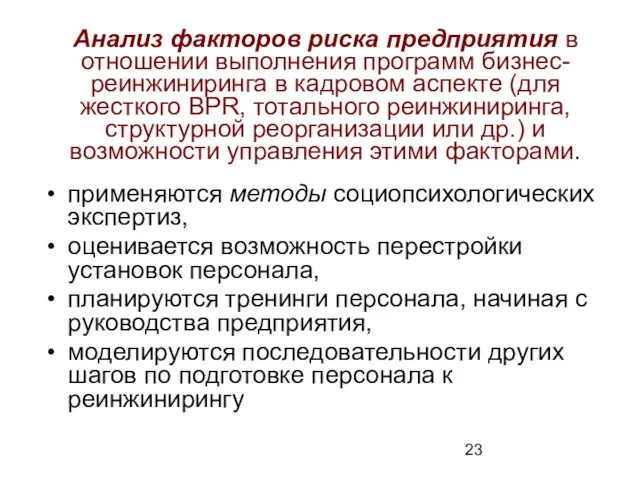 Анализ факторов риска предприятия в отношении выполнения программ бизнес-реинжиниринга в кадровом аспекте (для жесткого BPR, тотального реинжиниринга, структурной реорганизации или др.) и возможности управления этими факторами.

• применяются методы социопсихологических экспертиз,
• оценивается возможность перестройки установок персонала,
• планируются тренинги персонала, начиная с руководства предприятия,
• моделируются последовательности других шагов по подготовке персонала к реинжинирингу

23